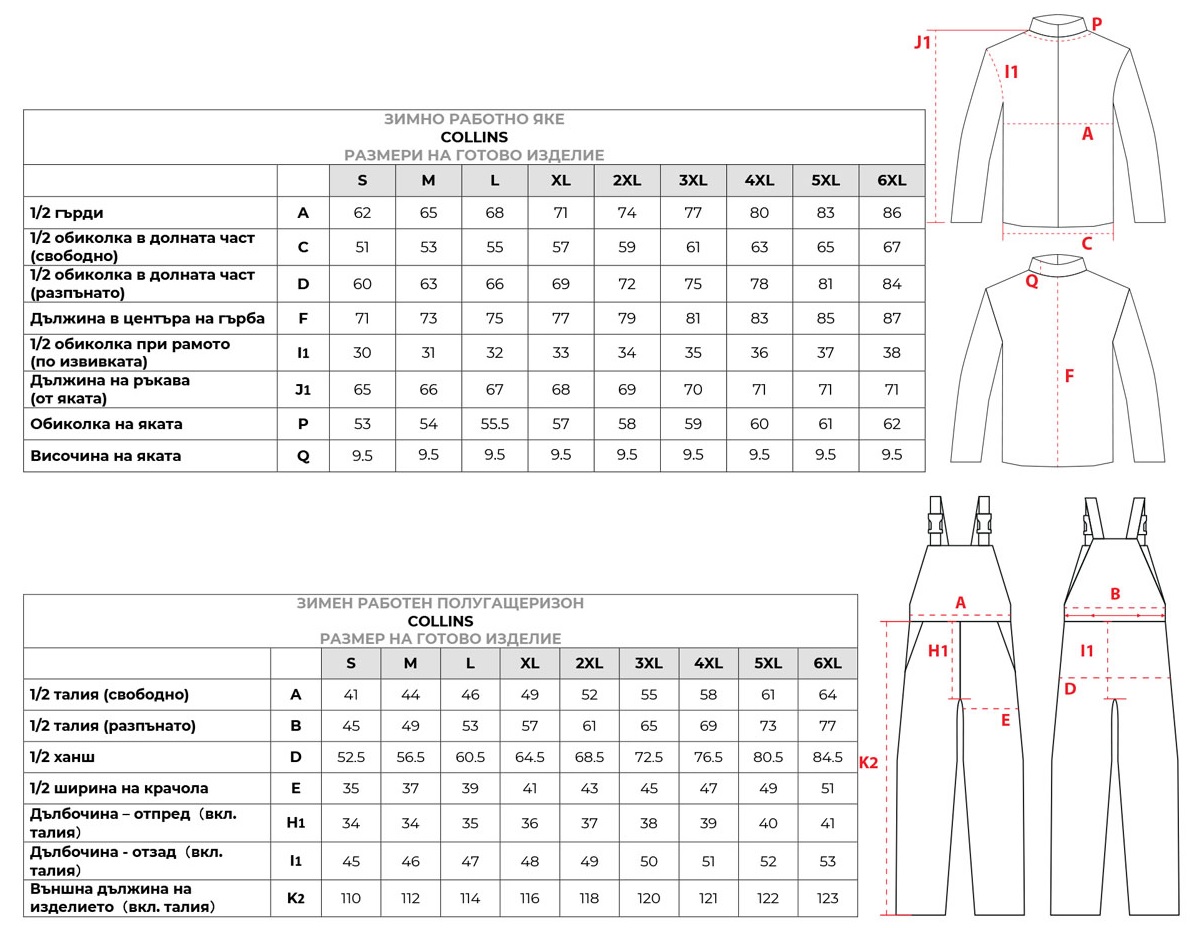 ЗИМНО РАБОТНО ЯКЕ
COLLINS
РАЗМЕРИ НА ГОТОВО ИЗДЕЛИЕ

| | | S | M | L | XL | 2XL | 3XL | 4XL | 5XL | 6XL |
|---|---|---|---|---|---|---|---|---|---|---|
| 1/2 гърди | A | 62 | 65 | 68 | 71 | 74 | 77 | 80 | 83 | 86 |
| 1/2 обиколка в долната част (свободно) | C | 51 | 53 | 55 | 57 | 59 | 61 | 63 | 65 | 67 |
| 1/2 обиколка в долната част (разпънато) | D | 60 | 63 | 66 | 69 | 72 | 75 | 78 | 81 | 84 |
| Дължина в центъра на гърба | F | 71 | 73 | 75 | 77 | 79 | 81 | 83 | 85 | 87 |
| 1/2 обиколка при рамото (по извивката) | I1 | 30 | 31 | 32 | 33 | 34 | 35 | 36 | 37 | 38 |
| Дължина на ръкава (от яката) | J1 | 65 | 66 | 67 | 68 | 69 | 70 | 71 | 71 | 71 |
| Обиколка на яката | P | 53 | 54 | 55.5 | 57 | 58 | 59 | 60 | 61 | 62 |
| Височина на яката | Q | 9.5 | 9.5 | 9.5 | 9.5 | 9.5 | 9.5 | 9.5 | 9.5 | 9.5 |

J1 P I1 A C Q F

ЗИМЕН РАБОТЕН ПОЛУГАЩЕРИЗОН
COLLINS
РАЗМЕР НА ГОТОВО ИЗДЕЛИЕ

| | | S | M | L | XL | 2XL | 3XL | 4XL | 5XL | 6XL |
|---|---|---|---|---|---|---|---|---|---|---|
| 1/2 талия (свободно) | A | 41 | 44 | 46 | 49 | 52 | 55 | 58 | 61 | 64 |
| 1/2 талия (разпънато) | B | 45 | 49 | 53 | 57 | 61 | 65 | 69 | 73 | 77 |
| 1/2 ханш | D | 52.5 | 56.5 | 60.5 | 64.5 | 68.5 | 72.5 | 76.5 | 80.5 | 84.5 |
| 1/2 ширина на крачола | E | 35 | 37 | 39 | 41 | 43 | 45 | 47 | 49 | 51 |
| Дълбочина – отпред (вкл. талия) | H1 | 34 | 34 | 35 | 36 | 37 | 38 | 39 | 40 | 41 |
| Дълбочина - отзад (вкл. талия) | I1 | 45 | 46 | 47 | 48 | 49 | 50 | 51 | 52 | 53 |
| Външна дължина на изделието (вкл. талия) | K2 | 110 | 112 | 114 | 116 | 118 | 120 | 121 | 122 | 123 |

A H1 E K2 B I1 D